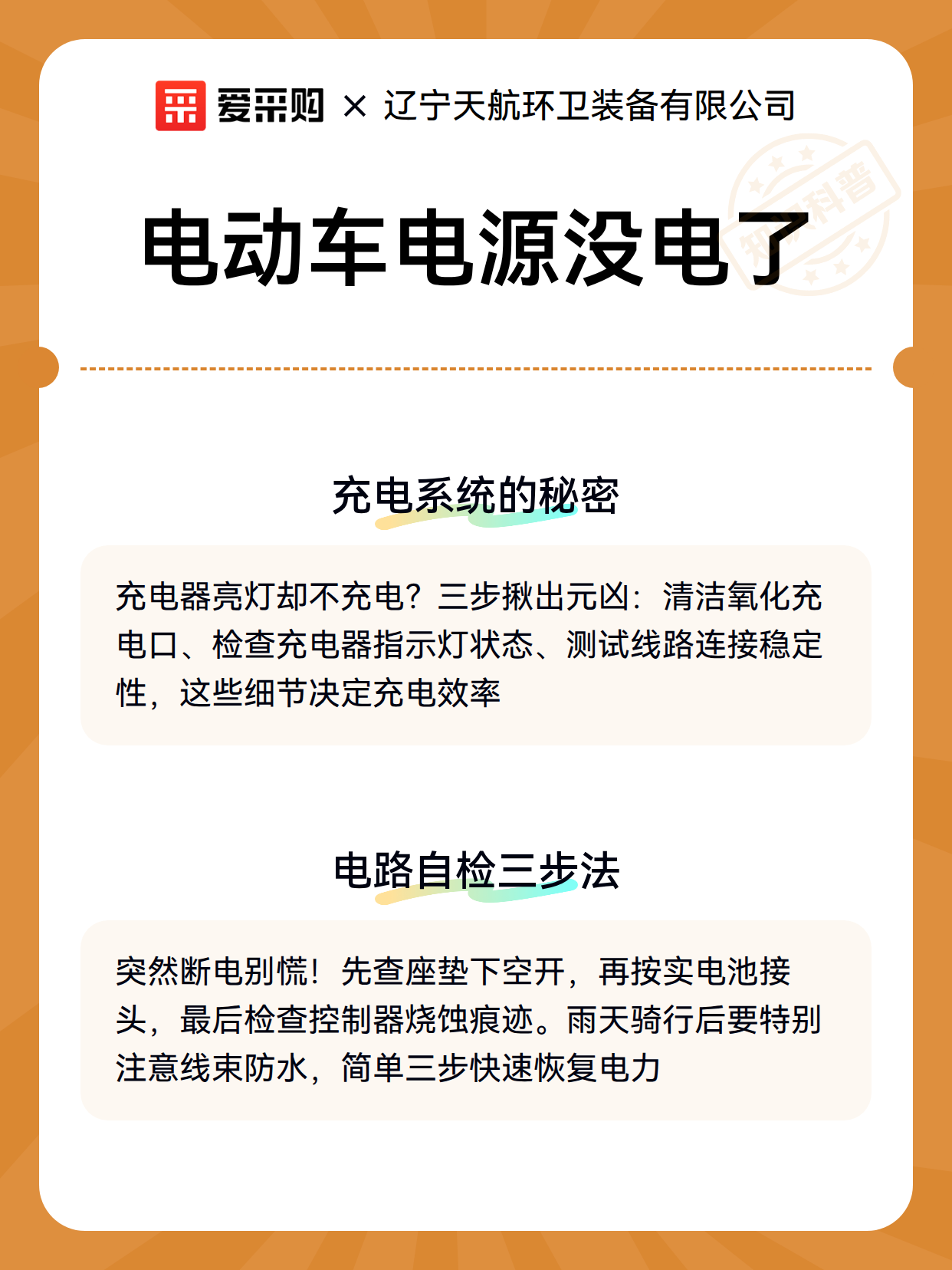 爱采购 × 辽宁天航环卫装备有限公司

知识科普

电动车电源没电了

充电系统的秘密

充电器亮灯却不充电？三步揪出元凶：清洁氧化充电口、检查充电器指示灯状态、测试线路连接稳定性，这些细节决定充电效率

电路自检三步法

突然断电别慌！先查座垫下空开，再按实电池接头，最后检查控制器烧蚀痕迹。雨天骑行后要特别注意线束防水，简单三步快速恢复电力